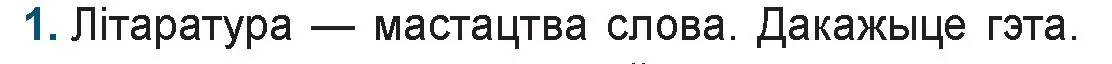 1. Літаратура — мастацтва слова. Дакажыце гэта.